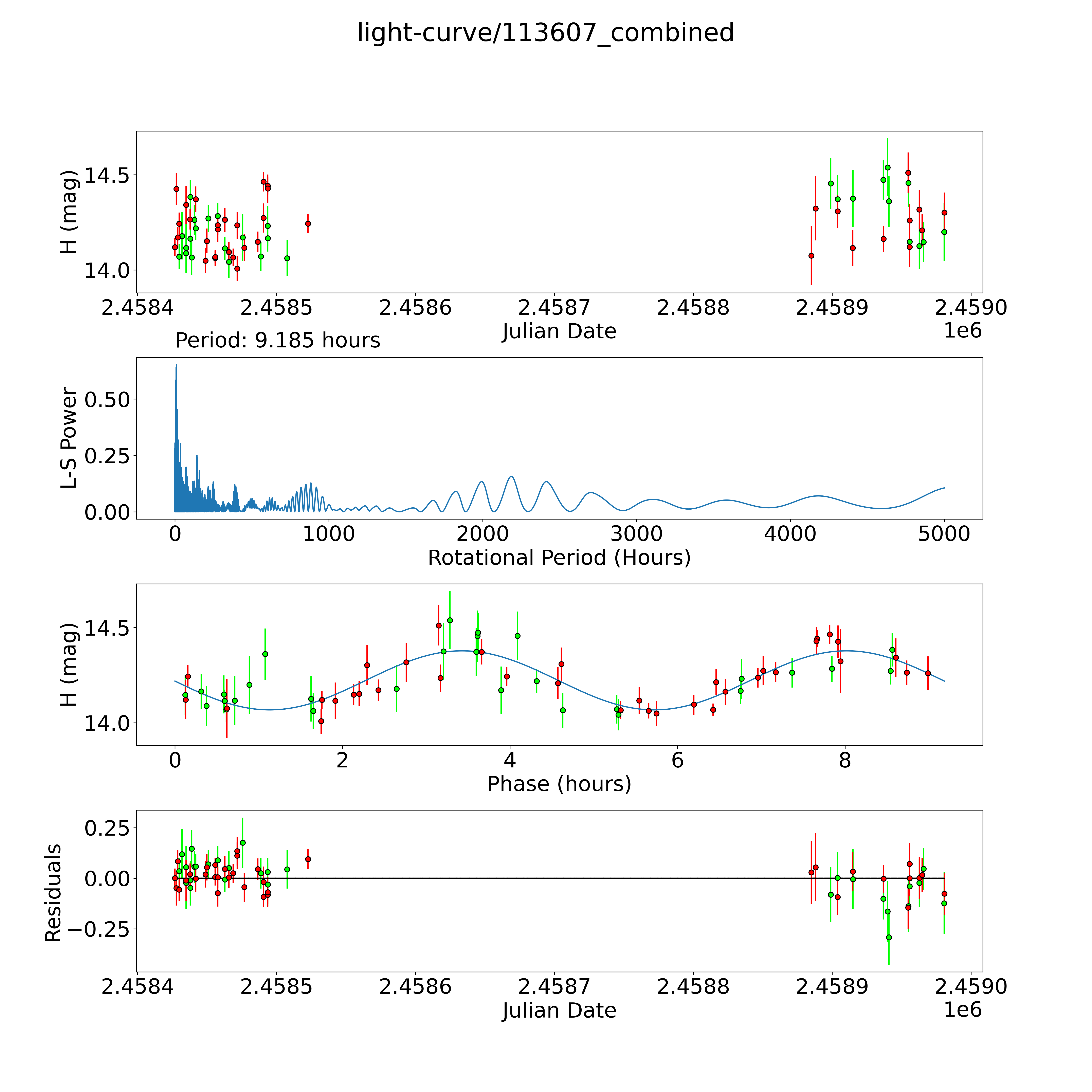 light-curve/113607_combined

H (mag)
14.5
14.0
2.4584
2.4585
2.4586
2.4587
2.4588
2.4589
2.4590
Julian Date
1e6

Period: 9.185 hours

L-S Power
0.50
0.25
0.00
0
1000
2000
3000
4000
5000
Rotational Period (Hours)

H (mag)
14.5
14.0
0
2
4
6
8
Phase (hours)

Residuals
0.25
0.00
−0.25
2.4584
2.4585
2.4586
2.4587
2.4588
2.4589
2.4590
Julian Date
1e6